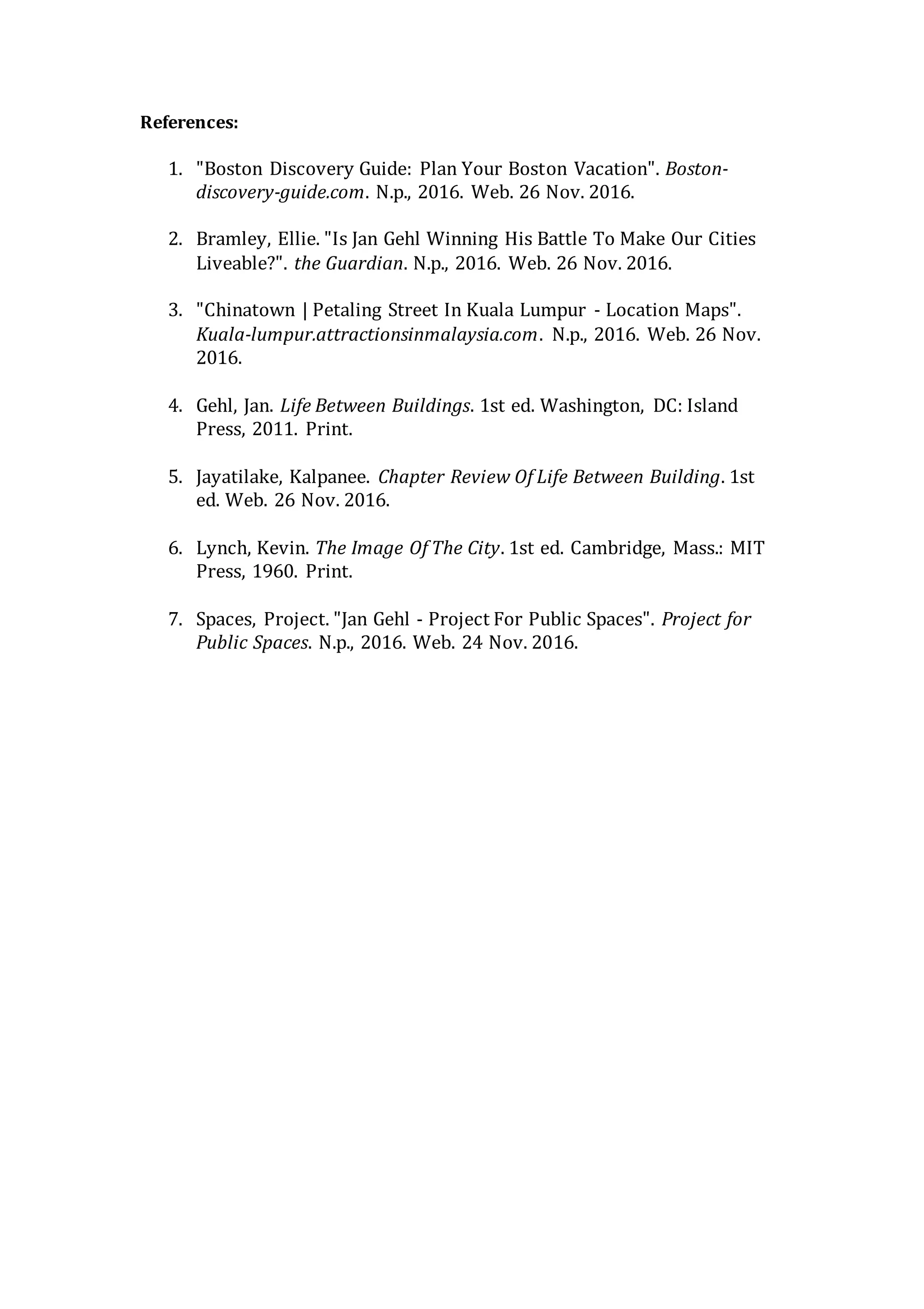 References:

1. "Boston Discovery Guide: Plan Your Boston Vacation". Boston-discovery-guide.com. N.p., 2016. Web. 26 Nov. 2016.

2. Bramley, Ellie. "Is Jan Gehl Winning His Battle To Make Our Cities Liveable?". the Guardian. N.p., 2016. Web. 26 Nov. 2016.

3. "Chinatown | Petaling Street In Kuala Lumpur - Location Maps". Kuala-lumpur.attractionsinmalaysia.com. N.p., 2016. Web. 26 Nov. 2016.

4. Gehl, Jan. Life Between Buildings. 1st ed. Washington, DC: Island Press, 2011. Print.

5. Jayatilake, Kalpanee. Chapter Review Of Life Between Building. 1st ed. Web. 26 Nov. 2016.

6. Lynch, Kevin. The Image Of The City. 1st ed. Cambridge, Mass.: MIT Press, 1960. Print.

7. Spaces, Project. "Jan Gehl - Project For Public Spaces". Project for Public Spaces. N.p., 2016. Web. 24 Nov. 2016.